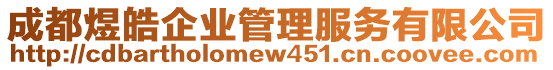 成都煜皓企业管理服务有限公司
http://cdbartholomew451.cn.coovee.com